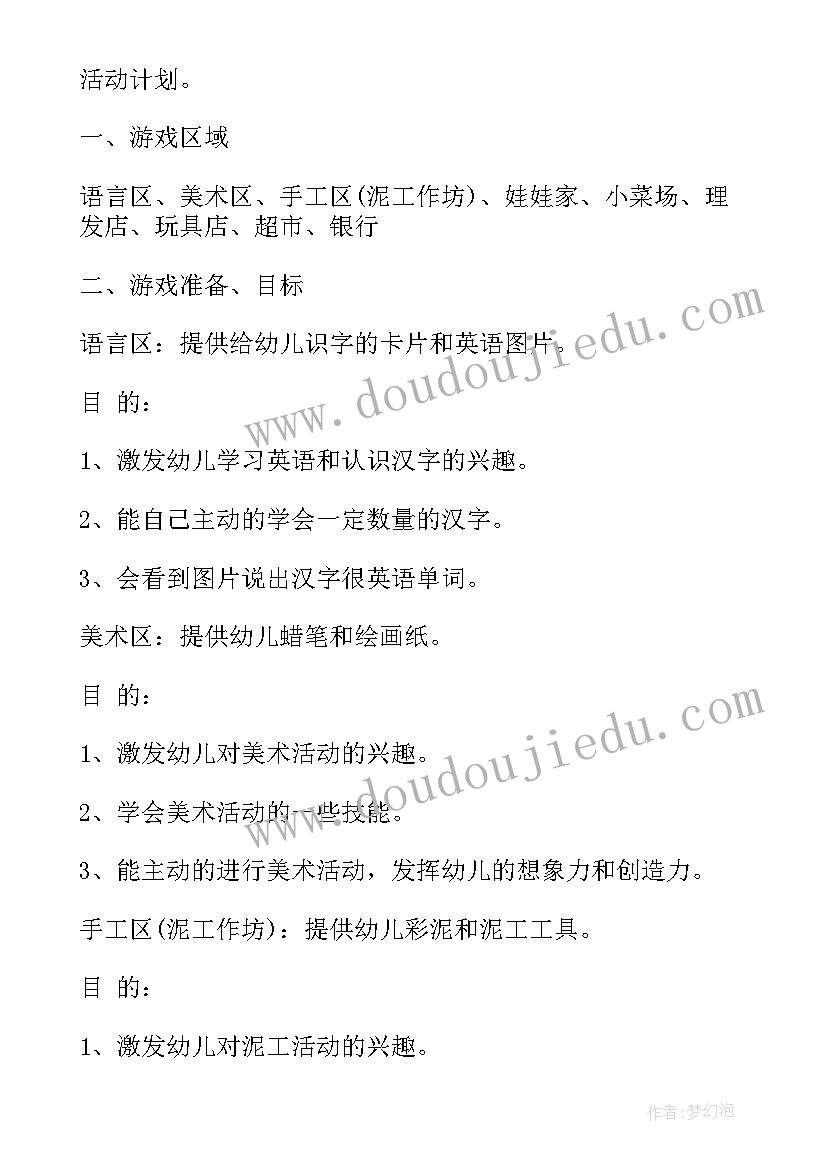 活动计划。

一、游戏区域

语言区、美术区、手工区(泥工作坊)、娃娃家、小菜场、理发店、玩具店、超市、银行

二、游戏准备、目标

语言区：提供给幼儿识字的卡片和英语图片。

目 的：

1、激发幼儿学习英语和认识汉字的兴趣。

2、能自己主动的学会一定数量的汉字。

3、会看到图片说出汉字很英语单词。

美术区：提供幼儿蜡笔和绘画纸。

目 的：

1、激发幼儿对美术活动的兴趣。

2、学会美术活动的一些技能。

3、能主动的进行美术活动，发挥幼儿的想象力和创造力。

手工区(泥工作坊)：提供幼儿彩泥和泥工工具。

目 的：

1、激发幼儿对泥工活动的兴趣。

www.doudoujiedu.com

www.doudoujiedu.com

作者：梦幻泡